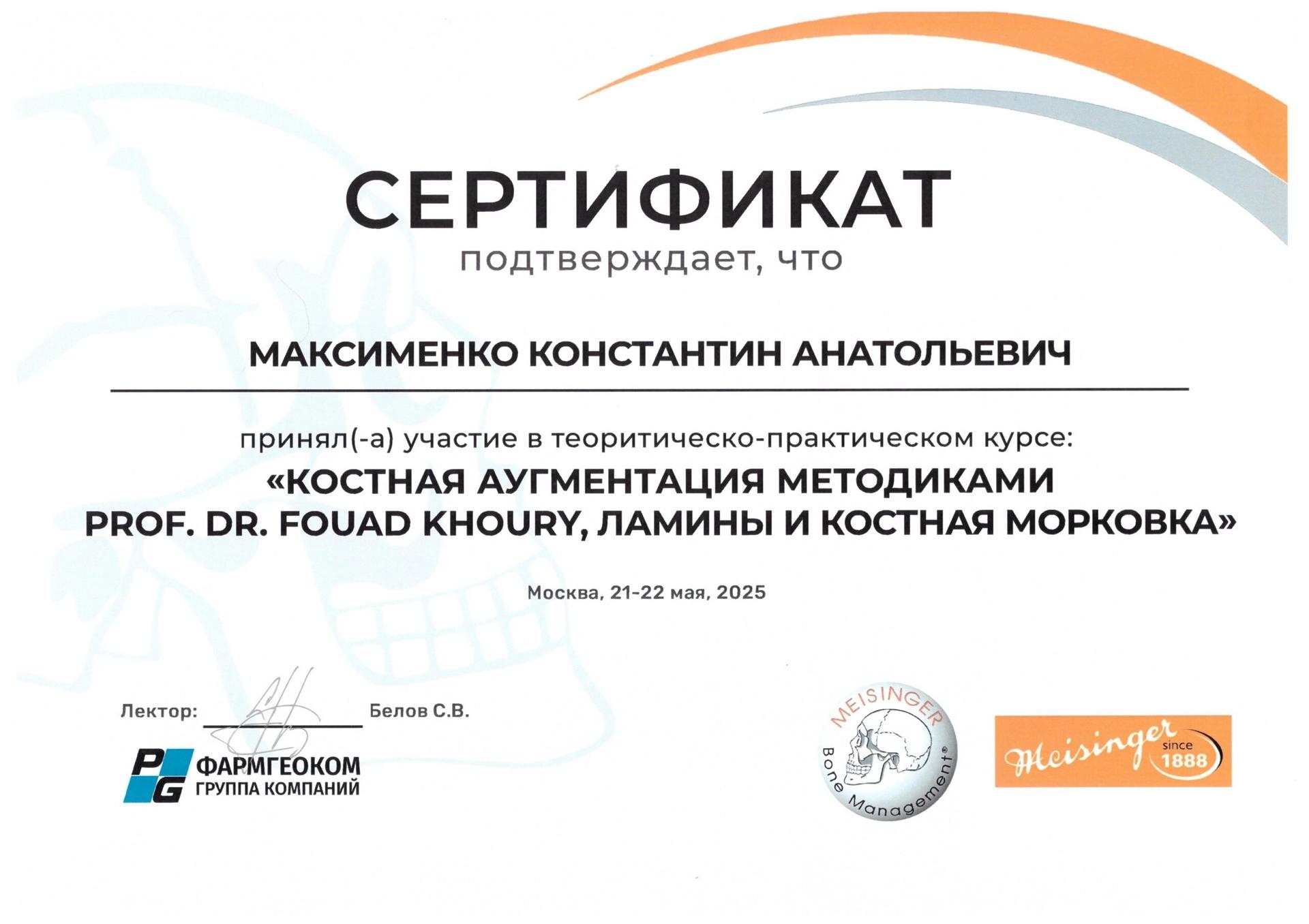 СЕРТИФИКАТ
подтверждает, что

МАКСИМЕНКО КОНСТАНТИН АНАТОЛЬЕВИЧ

принял(-а) участие в теоритическо-практическом курсе:
«КОСТНАЯ АУГМЕНТАЦИЯ МЕТОДИКАМИ PROF. DR. FOUAD KHOURY, ЛАМИНЫ И КОСТНАЯ МОРКОВКА»

Москва, 21-22 мая, 2025

Лектор: Белов С.В.

PG ФАРМГЕОКОМ ГРУППА КОМПАНИЙ

MEISINGER Bone Management®

Meisinger since 1888